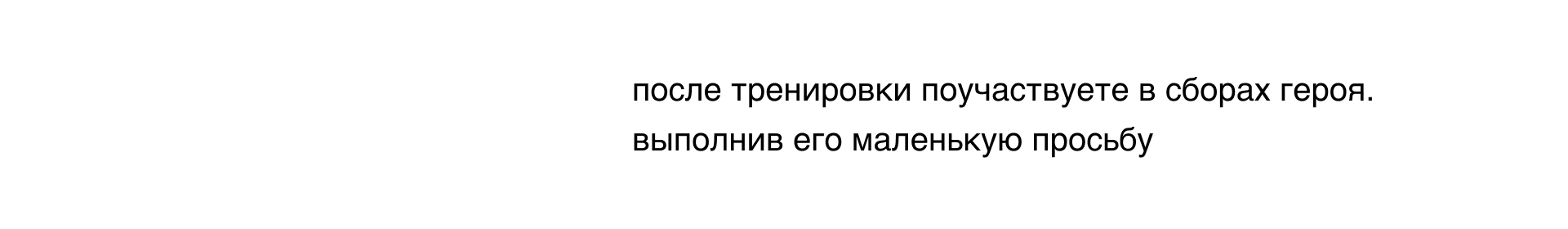 после тренировки поучаствуете в сборах героя.
выполнив его маленькую просьбу